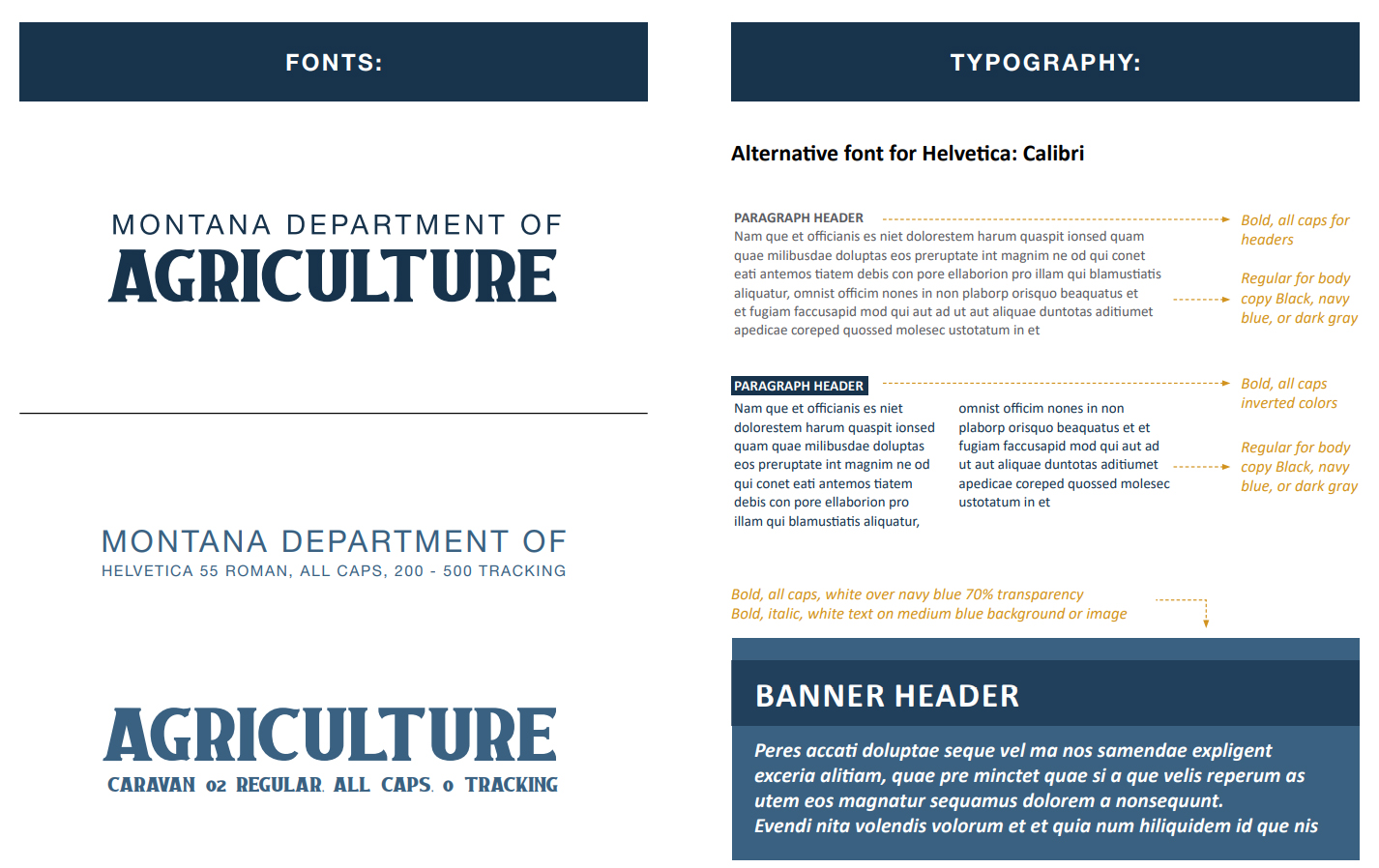 FONTS:

MONTANA DEPARTMENT OF
AGRICULTURE

MONTANA DEPARTMENT OF
HELVETICA 55 ROMAN, ALL CAPS, 200 - 500 TRACKING

AGRICULTURE
CARAVAN 02 REGULAR, ALL CAPS, 0 TRACKING

TYPOGRAPHY:

Alternative font for Helvetica: Calibri

PARAGRAPH HEADER
Nam que et officianis es niet dolorestem harum quaspit ionsed quam quae milibusdae doluptas eos preruptate int magnim ne od qui conet eati antemos tiatem debis con pore ellaborion pro illam qui blamustiatis aliquatur, omnist officim nones in non plaborp orisquo beaquatus et et fugiam faccusapid mod qui aut ad ut aut aliquae duntotas aditiumet apedicae coreped quossed molesec ustotatum in et

Bold, all caps for headers

Regular for body copy Black, navy blue, or dark gray

PARAGRAPH HEADER
Nam que et officianis es niet dolorestem harum quaspit ionsed quam quae milibusdae doluptas eos preruptate int magnim ne od qui conet eati antemos tiatem debis con pore ellaborion pro illam qui blamustiatis aliquatur,

omnist officim nones in non plaborp orisquo beaquatus et et fugiam faccusapid mod qui aut ad ut aut aliquae duntotas aditiumet apedicae coreped quossed molesec ustotatum in et

Bold, all caps inverted colors

Regular for body copy Black, navy blue, or dark gray

Bold, all caps, white over navy blue 70% transparency
Bold, italic, white text on medium blue background or image

BANNER HEADER
Peres accati doluptae seque vel ma nos samendae expligent exceria alitiam, quae pre minctet quae si a que velis reperum as utem eos magnatur sequamus dolorem a nonsequunt.
Evendi nita volendis volorum et et quia num hiliquidem id que nis